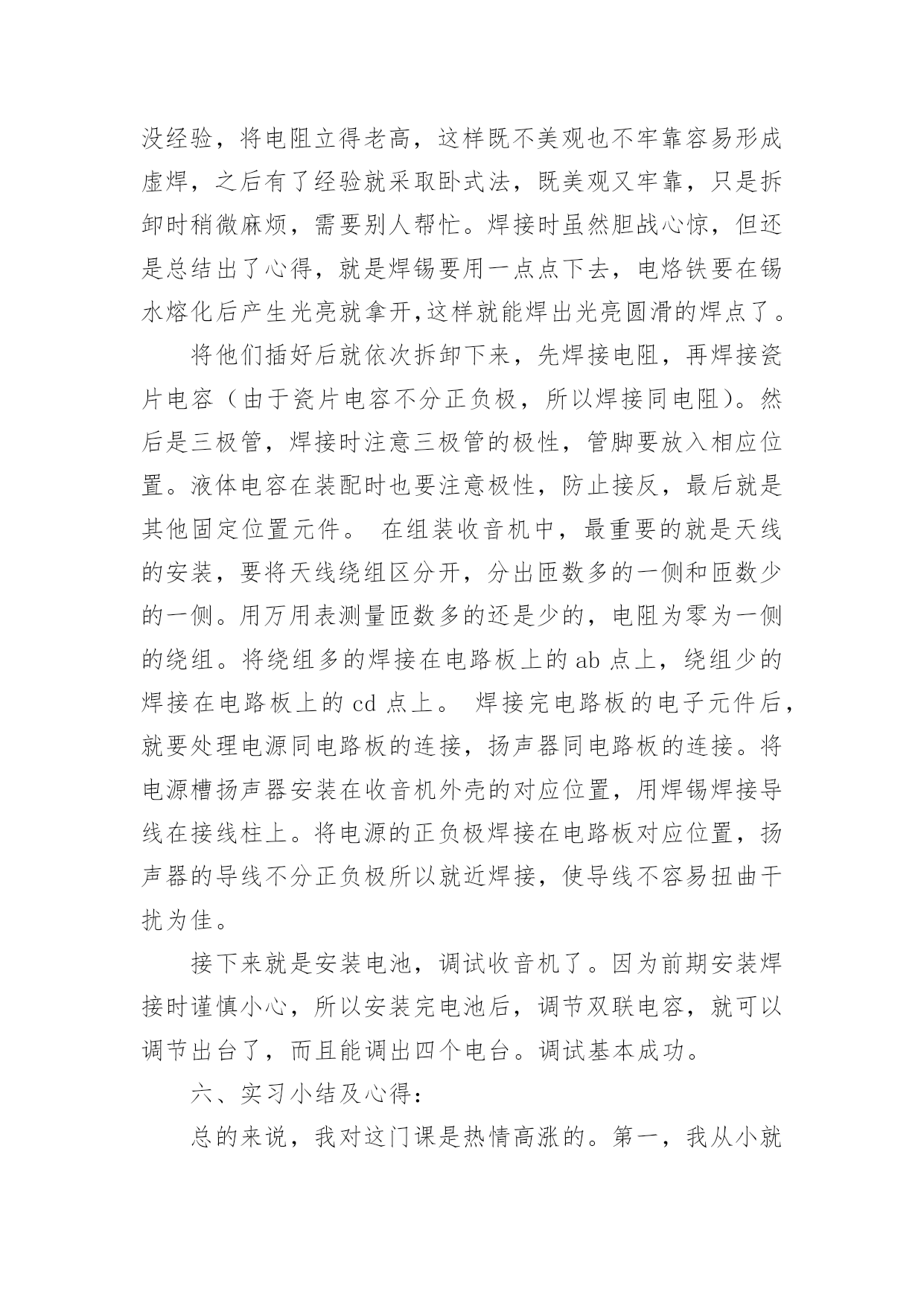 没经验，将电阻立得老高，这样既不美观也不牢靠容易形成虚焊，之后有了经验就采取卧式法，既美观又牢靠，只是拆卸时稍微麻烦，需要别人帮忙。焊接时虽然胆战心惊，但还是总结出了心得，就是焊锡要用一点点下去，电烙铁要在锡水熔化后产生光亮就拿开,这样就能焊出光亮圆滑的焊点了。

将他们插好后就依次拆卸下来，先焊接电阻，再焊接瓷片电容（由于瓷片电容不分正负极，所以焊接同电阻）。然后是三极管，焊接时注意三极管的极性，管脚要放入相应位置。液体电容在装配时也要注意极性，防止接反，最后就是其他固定位置元件。 在组装收音机中，最重要的就是天线的安装，要将天线绕组区分开，分出匝数多的一侧和匝数少的一侧。用万用表测量匝数多的还是少的，电阻为零为一侧的绕组。将绕组多的焊接在电路板上的 ab 点上，绕组少的焊接在电路板上的 cd 点上。 焊接完电路板的电子元件后，就要处理电源同电路板的连接，扬声器同电路板的连接。将电源槽扬声器安装在收音机外壳的对应位置，用焊锡焊接导线在接线柱上。将电源的正负极焊接在电路板对应位置，扬声器的导线不分正负极所以就近焊接，使导线不容易扭曲干扰为佳。

接下来就是安装电池，调试收音机了。因为前期安装焊接时谨慎小心，所以安装完电池后，调节双联电容，就可以调节出台了，而且能调出四个电台。调试基本成功。

六、实习小结及心得：

总的来说，我对这门课是热情高涨的。第一，我从小就